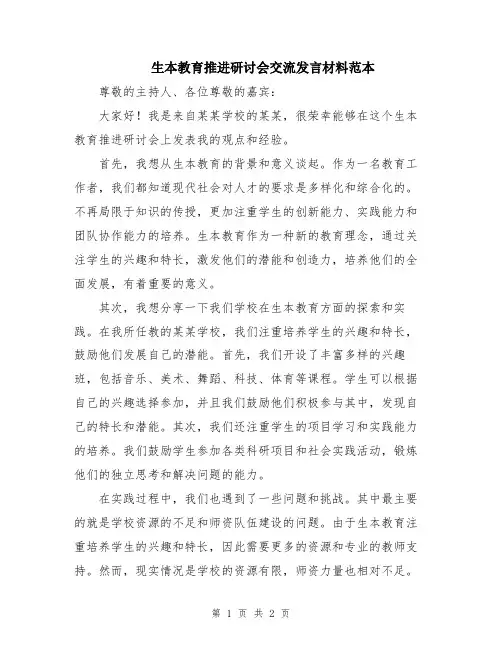 生本教育推进研讨会交流发言材料范本

尊敬的主持人、各位尊敬的嘉宾：

大家好！我是来自某某学校的某某，很荣幸能够在这个生本教育推进研讨会上发表我的观点和经验。

首先，我想从生本教育的背景和意义谈起。作为一名教育工作者，我们都知道现代社会对人才的要求是多样化和综合化的。不再局限于知识的传授，更加注重学生的创新能力、实践能力和团队协作能力的培养。生本教育作为一种新的教育理念，通过关注学生的兴趣和特长，激发他们的潜能和创造力，培养他们的全面发展，有着重要的意义。

其次，我想分享一下我们学校在生本教育方面的探索和实践。在我所任教的某某学校，我们注重培养学生的兴趣和特长，鼓励他们发展自己的潜能。首先，我们开设了丰富多样的兴趣班，包括音乐、美术、舞蹈、科技、体育等课程。学生可以根据自己的兴趣选择参加，并且我们鼓励他们积极参与其中，发现自己的特长和潜能。其次，我们还注重学生的项目学习和实践能力的培养。我们鼓励学生参加各类科研项目和社会实践活动，锻炼他们的独立思考和解决问题的能力。

在实践过程中，我们也遇到了一些问题和挑战。其中最主要的就是学校资源的不足和师资队伍建设的问题。由于生本教育注重培养学生的兴趣和特长，因此需要更多的资源和专业的教师支持。然而，现实情况是学校的资源有限，师资力量也相对不足。

第 1 页 共 2 页